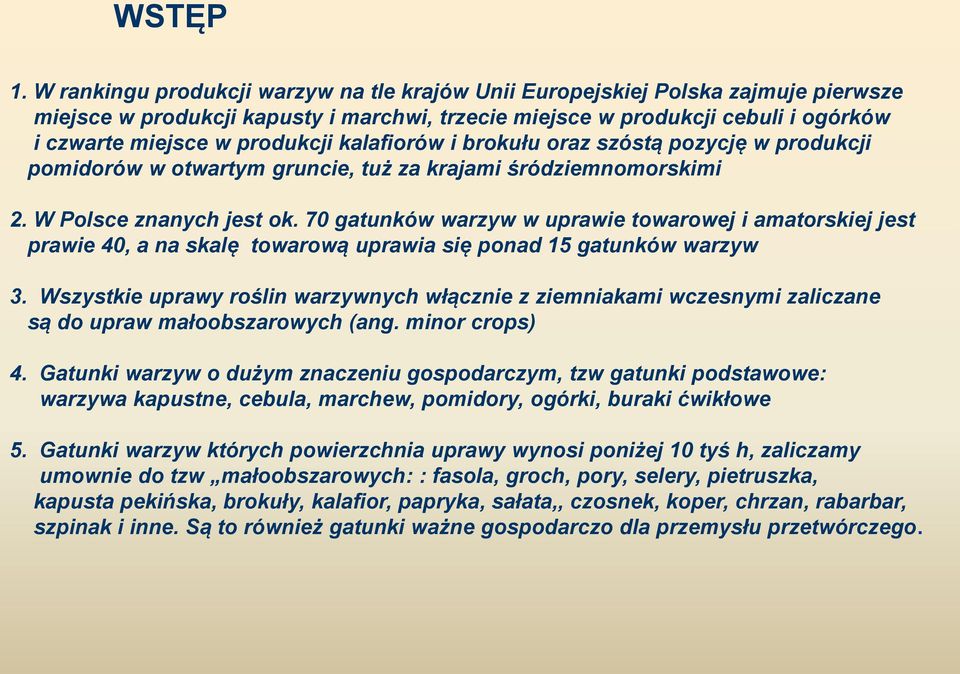 WSTĘP

1. W rankingu produkcji warzyw na tle krajów Unii Europejskiej Polska zajmuje pierwsze miejsce w produkcji kapusty i marchwi, trzecie miejsce w produkcji cebuli i ogórków i czwarte miejsce w produkcji kalafiorów i brokułu oraz szóstą pozycję w produkcji pomidorów w otwartym gruncie, tuż za krajami śródziemnomorskimi

2. W Polsce znanych jest ok. 70 gatunków warzyw w uprawie towarowej i amatorskiej jest prawie 40, a na skalę towarową uprawia się ponad 15 gatunków warzyw

3. Wszystkie uprawy roślin warzywnych włącznie z ziemniakami wczesnymi zaliczane są do upraw małoobszarowych (ang. minor crops)

4. Gatunki warzyw o dużym znaczeniu gospodarczym, tzw gatunki podstawowe: warzywa kapustne, cebula, marchew, pomidory, ogórki, buraki ćwikłowe

5. Gatunki warzyw których powierzchnia uprawy wynosi poniżej 10 tyś h, zaliczamy umownie do tzw „małoobszarowych: : fasola, groch, pory, selery, pietruszka, kapusta pekińska, brokuły, kalafior, papryka, sałata,, czosnek, koper, chrzan, rabarbar, szpinak i inne. Są to również gatunki ważne gospodarczo dla przemysłu przetwórczego.